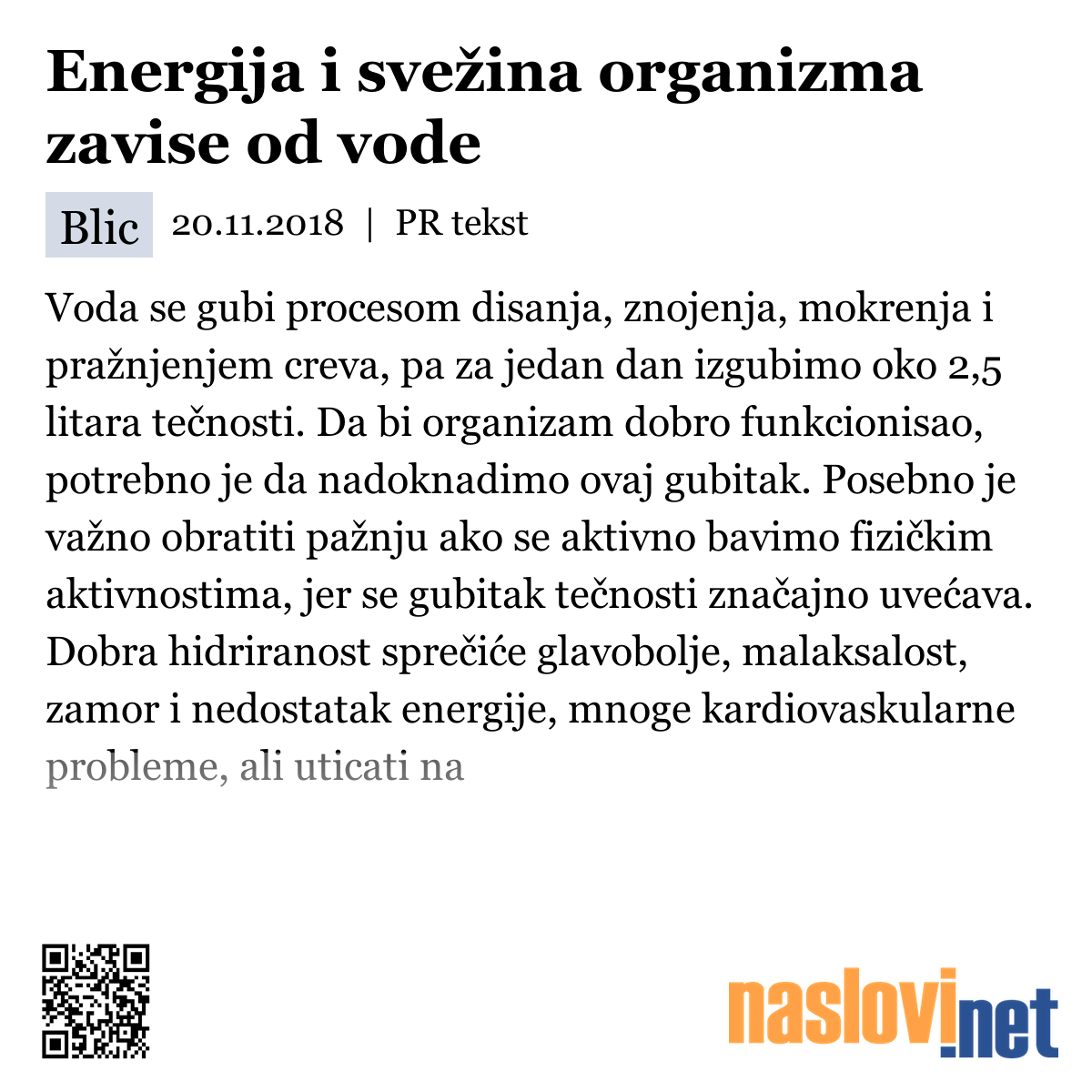 Energija i svežina organizma zavise od vode

Blic 20.11.2018 | PR tekst

Voda se gubi procesom disanja, znojenja, mokrenja i pražnjenjem creva, pa za jedan dan izgubimo oko 2,5 litara tečnosti. Da bi organizam dobro funkcionisao, potrebno je da nadoknadimo ovaj gubitak. Posebno je važno obratiti pažnju ako se aktivno bavimo fizičkim aktivnostima, jer se gubitak tečnosti značajno uvećava. Dobra hidriranost sprečiće glavobolje, malaksalost, zamor i nedostatak energije, mnoge kardiovaskularne probleme, ali uticati na

naslovi.net